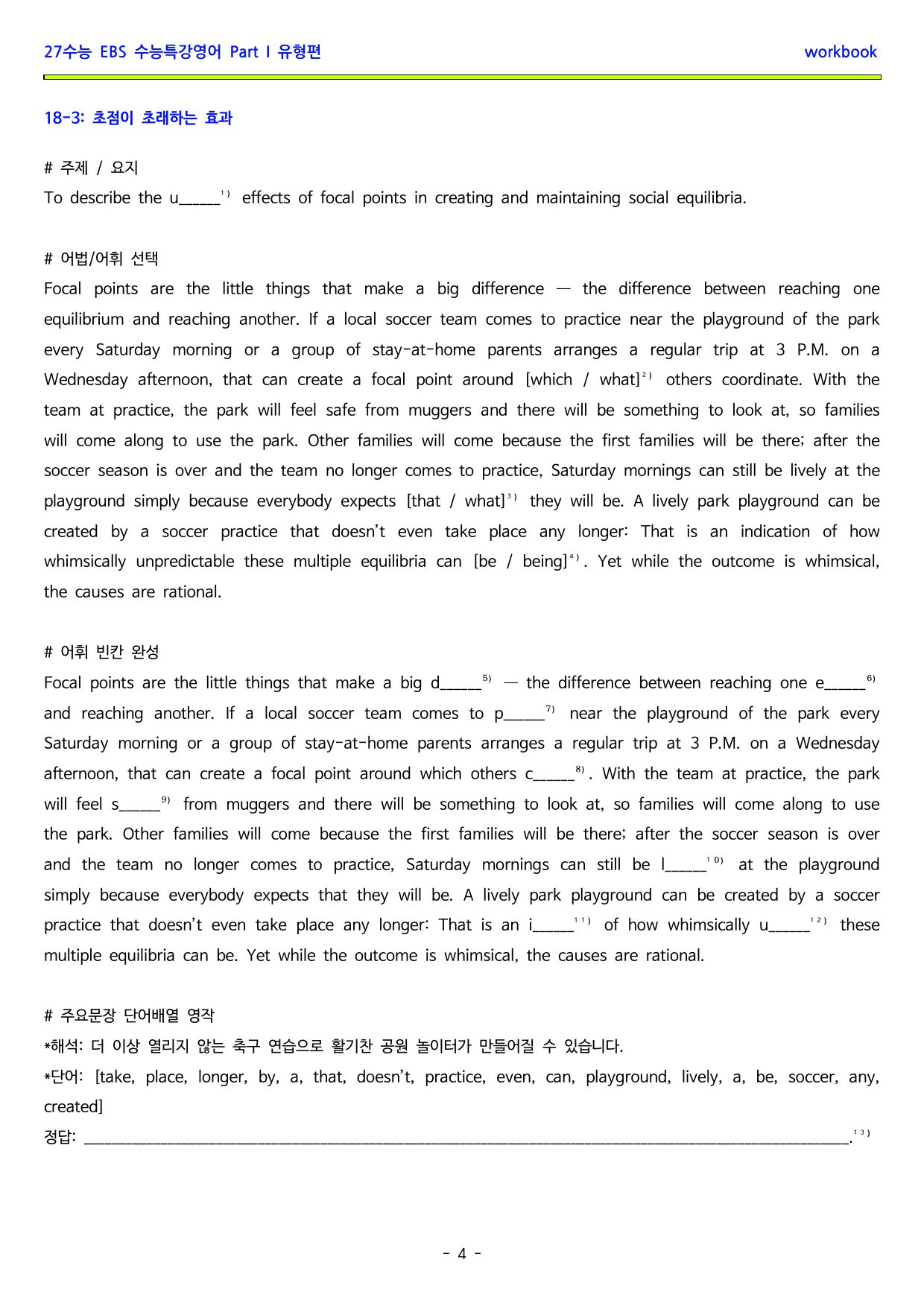 27수능 EBS 수능특강영어 Part I 유형편
workbook

18-3: 초점이 초래하는 효과

# 주제 / 요지
To describe the u____$^{1)}$ effects of focal points in creating and maintaining social equilibria.

# 어법/어휘 선택
Focal points are the little things that make a big difference — the difference between reaching one equilibrium and reaching another. If a local soccer team comes to practice near the playground of the park every Saturday morning or a group of stay-at-home parents arranges a regular trip at 3 P.M. on a Wednesday afternoon, that can create a focal point around [which / what]$^{2)}$ others coordinate. With the team at practice, the park will feel safe from muggers and there will be something to look at, so families will come along to use the park. Other families will come because the first families will be there; after the soccer season is over and the team no longer comes to practice, Saturday mornings can still be lively at the playground simply because everybody expects [that / what]$^{3)}$ they will be. A lively park playground can be created by a soccer practice that doesn't even take place any longer: That is an indication of how whimsically unpredictable these multiple equilibria can [be / being]$^{4)}$. Yet while the outcome is whimsical, the causes are rational.

# 어휘 빈칸 완성
Focal points are the little things that make a big d____$^{5)}$ — the difference between reaching one e____$^{6)}$ and reaching another. If a local soccer team comes to p____$^{7)}$ near the playground of the park every Saturday morning or a group of stay-at-home parents arranges a regular trip at 3 P.M. on a Wednesday afternoon, that can create a focal point around which others c____$^{8)}$. With the team at practice, the park will feel s____$^{9)}$ from muggers and there will be something to look at, so families will come along to use the park. Other families will come because the first families will be there; after the soccer season is over and the team no longer comes to practice, Saturday mornings can still be l____$^{10)}$ at the playground simply because everybody expects that they will be. A lively park playground can be created by a soccer practice that doesn't even take place any longer: That is an i____$^{11)}$ of how whimsically u____$^{12)}$ these multiple equilibria can be. Yet while the outcome is whimsical, the causes are rational.

# 주요문장 단어배열 영작
*해석: 더 이상 열리지 않는 축구 연습으로 활기찬 공원 놀이터가 만들어질 수 있습니다.
*단어: [take, place, longer, by, a, that, doesn't, practice, even, can, playground, lively, a, be, soccer, any, created]
정답: ____.$^{13)}$

- 4 -